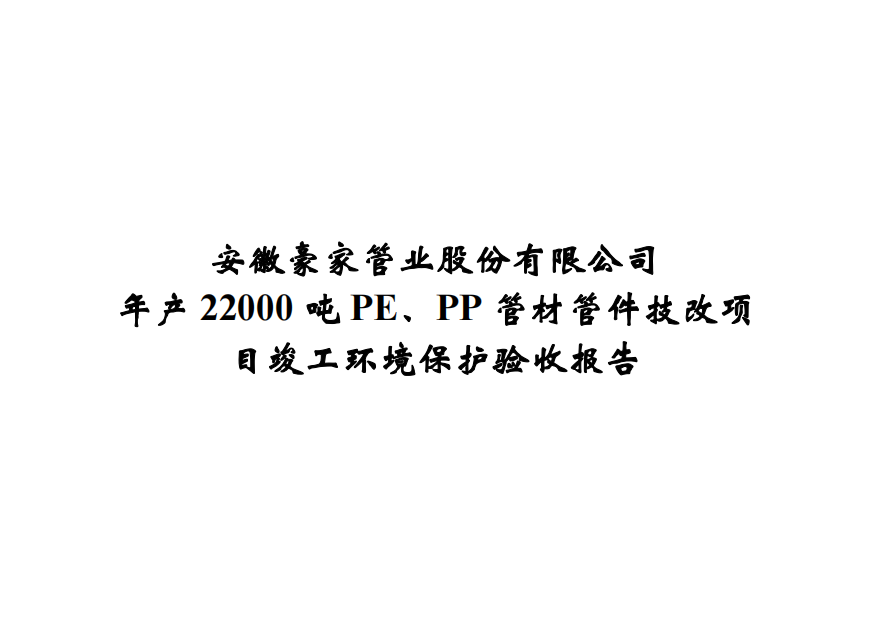 安徽豪家管业股份有限公司
年产 22000 吨 PE、PP 管材管件技改项目竣工环境保护验收报告